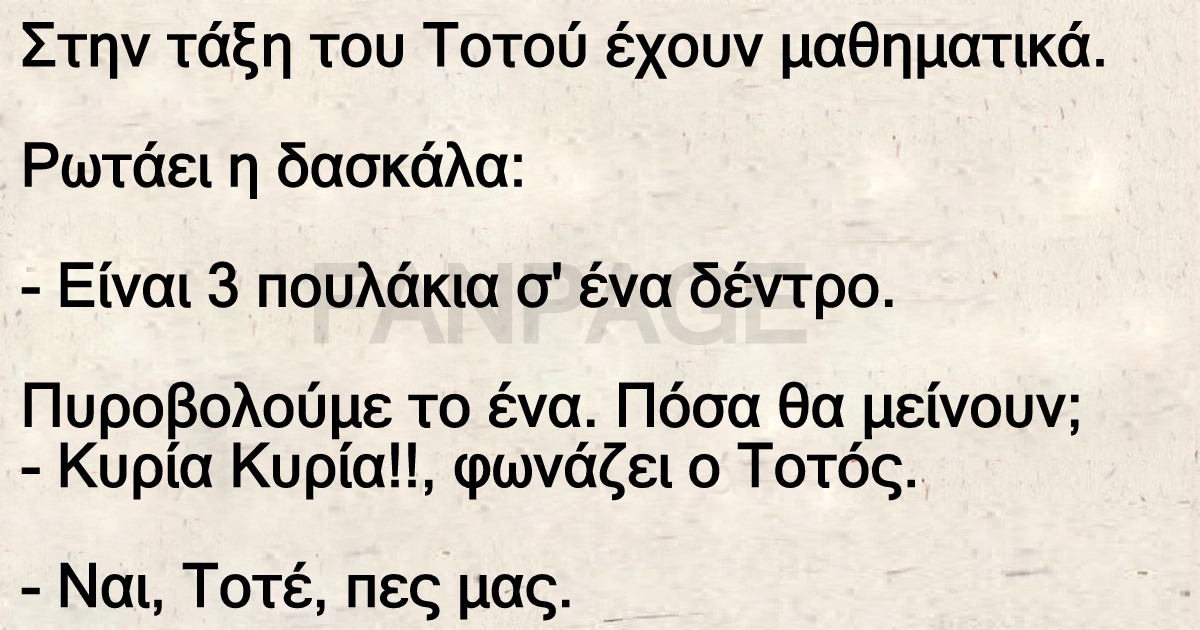 Στην τάξη του Τοτού έχουν μαθηματικά.

Ρωτάει η δασκάλα:

- Είναι 3 πουλάκια σ' ένα δέντρο.

FANPAGE

Πυροβολούμε το ένα. Πόσα θα μείνουν;
- Κυρία Κυρία!!, φωνάζει ο Τοτός.

- Ναι, Τοτέ, πες μας.